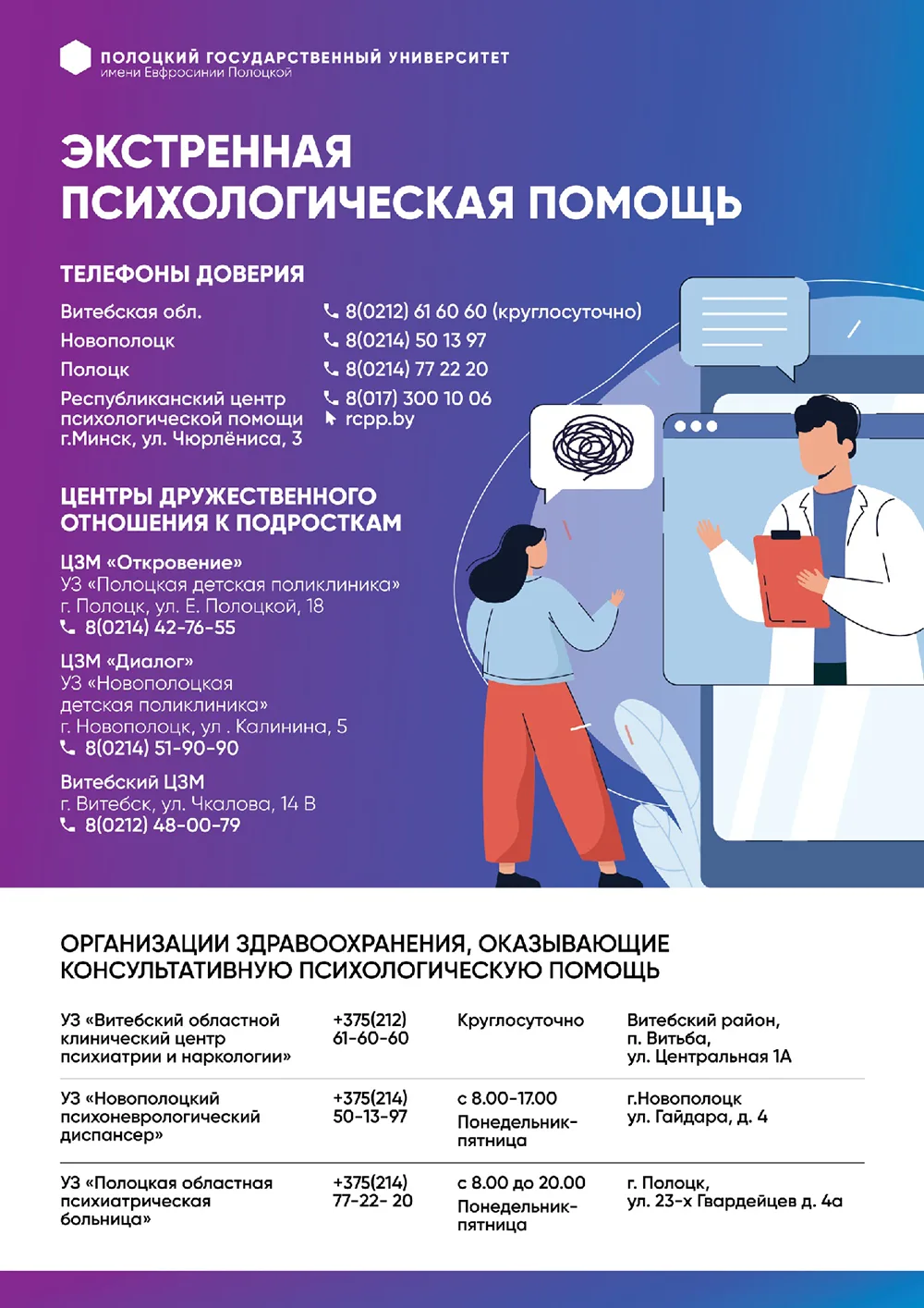 ПОЛОЦКИЙ ГОСУДАРСТВЕННЫЙ УНИВЕРСИТЕТ
имени Евфросинии Полоцкой

ЭКСТРЕННАЯ ПСИХОЛОГИЧЕСКАЯ ПОМОЩЬ

ТЕЛЕФОНЫ ДОВЕРИЯ

| | |
|---|---|
| Витебская обл. | 8(0212) 61 60 60 (круглосуточно) |
| Новополоцк | 8(0214) 50 13 97 |
| Полоцк | 8(0214) 77 22 20 |
| Республиканский центр психологической помощи г.Минск, ул. Чюрлёниса, 3 | 8(017) 300 10 06 rcpp.by |

ЦЕНТРЫ ДРУЖЕСТВЕННОГО ОТНОШЕНИЯ К ПОДРОСТКАМ

ЦЗМ «Откровение»
УЗ «Полоцкая детская поликлиника»
г. Полоцк, ул. Е. Полоцкой, 18
8(0214) 42-76-55

ЦЗМ «Диалог»
УЗ «Новополоцкая детская поликлиника»
г. Новополоцк, ул . Калинина, 5
8(0214) 51-90-90

Витебский ЦЗМ
г. Витебск, ул. Чкалова, 14 В
8(0212) 48-00-79

ОРГАНИЗАЦИИ ЗДРАВООХРАНЕНИЯ, ОКАЗЫВАЮЩИЕ КОНСУЛЬТАТИВНУЮ ПСИХОЛОГИЧЕСКУЮ ПОМОЩЬ

| | | | |
|---|---|---|---|
| УЗ «Витебский областной клинический центр психиатрии и наркологии» | +375(212) 61-60-60 | Круглосуточно | Витебский район, п. Витьба, ул. Центральная 1А |
| УЗ «Новополоцкий психоневрологический диспансер» | +375(214) 50-13-97 | с 8.00-17.00 Понедельник-пятница | г.Новополоцк ул. Гайдара, д. 4 |
| УЗ «Полоцкая областная психиатрическая больница» | +375(214) 77-22- 20 | с 8.00 до 20.00 Понедельник-пятница | г. Полоцк, ул. 23-х Гвардейцев д. 4а |